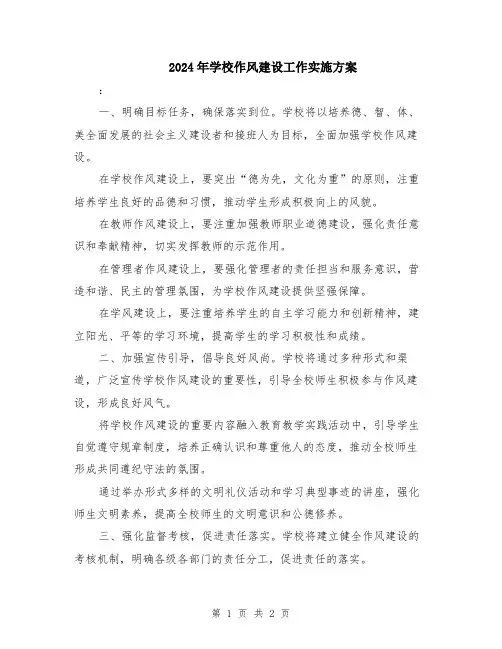 2024年学校作风建设工作实施方案

:

一、明确目标任务，确保落实到位。学校将以培养德、智、体、美全面发展的社会主义建设者和接班人为目标，全面加强学校作风建设。

在学校作风建设上，要突出“德为先，文化为重”的原则，注重培养学生良好的品德和习惯，推动学生形成积极向上的风貌。

在教师作风建设上，要注重加强教师职业道德建设，强化责任意识和奉献精神，切实发挥教师的示范作用。

在管理者作风建设上，要强化管理者的责任担当和服务意识，营造和谐、民主的管理氛围，为学校作风建设提供坚强保障。

在学风建设上，要注重培养学生的自主学习能力和创新精神，建立阳光、平等的学习环境，提高学生的学习积极性和成绩。

二、加强宣传引导，倡导良好风尚。学校将通过多种形式和渠道，广泛宣传学校作风建设的重要性，引导全校师生积极参与作风建设，形成良好风气。

将学校作风建设的重要内容融入教育教学实践活动中，引导学生自觉遵守规章制度，培养正确认识和尊重他人的态度，推动全校师生形成共同遵纪守法的氛围。

通过举办形式多样的文明礼仪活动和学习典型事迹的讲座，强化师生文明素养，提高全校师生的文明意识和公德修养。

三、强化监督考核，促进责任落实。学校将建立健全作风建设的考核机制，明确各级各部门的责任分工，促进责任的落实。

第 1 页 共 2 页